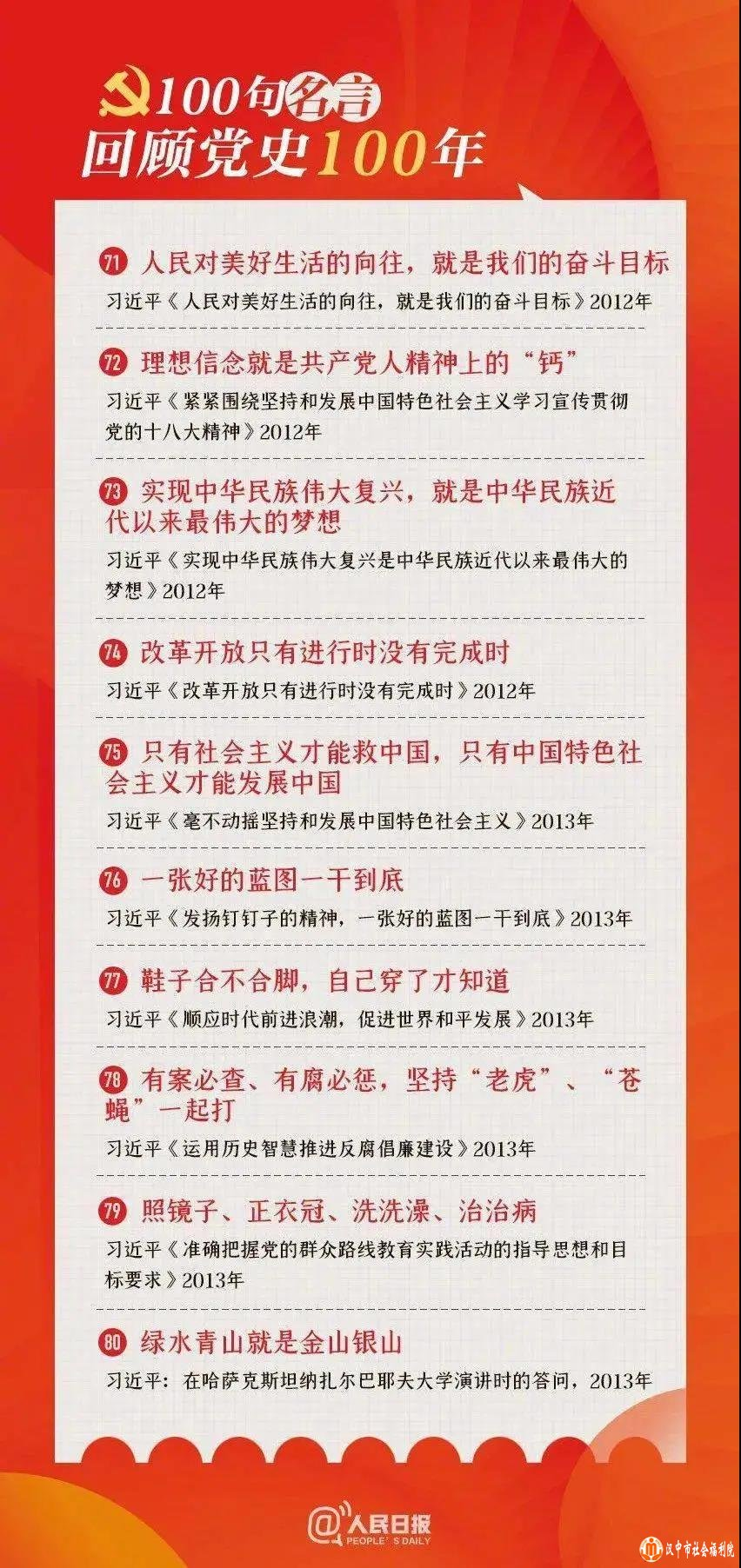 100句名言
回顾党史100年

71 人民对美好生活的向往，就是我们的奋斗目标
习近平《人民对美好生活的向往，就是我们的奋斗目标》2012年

72 理想信念就是共产党人精神上的“钙”
习近平《紧紧围绕坚持和发展中国特色社会主义学习宣传贯彻党的十八大精神》2012年

73 实现中华民族伟大复兴，就是中华民族近代以来最伟大的梦想
习近平《实现中华民族伟大复兴是中华民族近代以来最伟大的梦想》2012年

74 改革开放只有进行时没有完成时
习近平《改革开放只有进行时没有完成时》2012年

75 只有社会主义才能救中国，只有中国特色社会主义才能发展中国
习近平《毫不动摇坚持和发展中国特色社会主义》2013年

76 一张好的蓝图一干到底
习近平《发扬钉钉子的精神，一张好的蓝图一干到底》2013年

77 鞋子合不合脚，自己穿了才知道
习近平《顺应时代前进浪潮，促进世界和平发展》2013年

78 有案必查、有腐必惩，坚持“老虎”、“苍蝇”一起打
习近平《运用历史智慧推进反腐倡廉建设》2013年

79 照镜子、正衣冠、洗洗澡、治治病
习近平《准确把握党的群众路线教育实践活动的指导思想和目标要求》2013年

80 绿水青山就是金山银山
习近平：在哈萨克斯坦纳扎尔巴耶夫大学演讲时的答问，2013年

@人民日报
PEOPLE'S DAILY

汉中市社会福利院